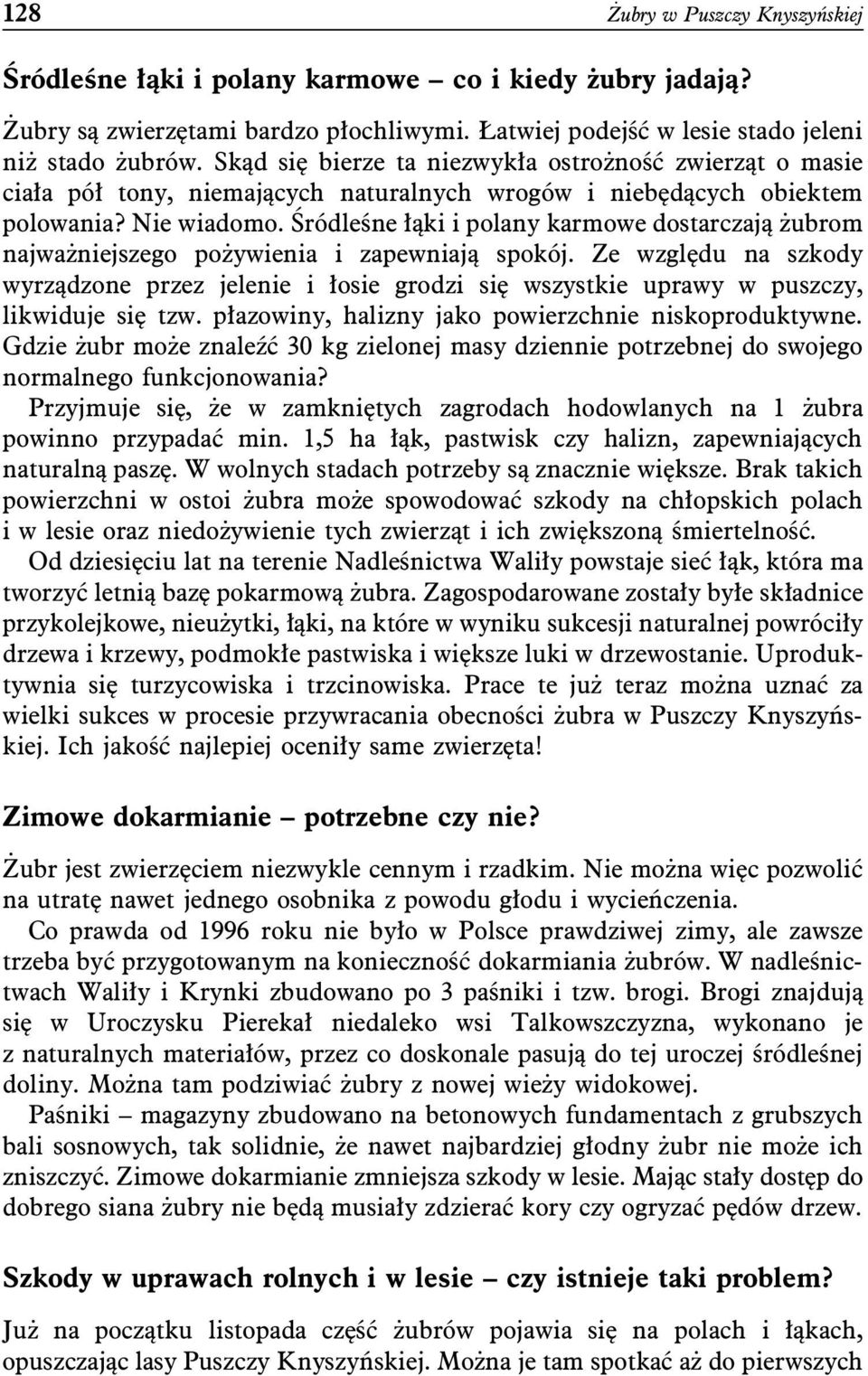 128

Żubry w Puszczy Knyszyńskiej

Śródleśne łąki i polany karmowe – co i kiedy żubry jadają?

Żubry są zwierzętami bardzo płochliwymi. Łatwiej podejść w lesie stado jeleni niż stado żubrów. Skąd się bierze ta niezwykła ostrożność zwierząt o masie ciała pół tony, niemających naturalnych wrogów i niebędących obiektem polowania? Nie wiadomo. Śródleśne łąki i polany karmowe dostarczają żubrom najważniejszego pożywienia i zapewniają spokój. Ze względu na szkody wyrządzone przez jelenie i łosie grodzi się wszystkie uprawy w puszczy, likwiduje się tzw. płazowiny, halizny jako powierzchnie niskoproduktywne. Gdzie żubr może znaleźć 30 kg zielonej masy dziennie potrzebnej do swojego normalnego funkcjonowania?

Przyjmuje się, że w zamkniętych zagrodach hodowlanych na 1 żubra powinno przypadać min. 1,5 ha łąk, pastwisk czy halizn, zapewniających naturalną paszę. W wolnych stadach potrzeby są znacznie większe. Brak takich powierzchni w ostoi żubra może spowodować szkody na chłopskich polach i w lesie oraz niedożywienie tych zwierząt i ich zwiększoną śmiertelność.

Od dziesięciu lat na terenie Nadleśnictwa Waliły powstaje sieć łąk, która ma tworzyć letnią bazę pokarmową żubra. Zagospodarowane zostały byłe składnice przykolejkowe, nieużytki, łąki, na które w wyniku sukcesji naturalnej powróciły drzewa i krzewy, podmokłe pastwiska i większe luki w drzewostanie. Uproduktywnia się turzycowiska i trzcinowiska. Prace te już teraz można uznać za wielki sukces w procesie przywracania obecności żubra w Puszczy Knyszyńskiej. Ich jakość najlepiej oceniły same zwierzęta!

Zimowe dokarmianie – potrzebne czy nie?

Żubr jest zwierzęciem niezwykle cennym i rzadkim. Nie można więc pozwolić na utratę nawet jednego osobnika z powodu głodu i wycieńczenia.

Co prawda od 1996 roku nie było w Polsce prawdziwej zimy, ale zawsze trzeba być przygotowanym na konieczność dokarmiania żubrów. W nadleśnictwach Waliły i Krynki zbudowano po 3 paśniki i tzw. brogi. Brogi znajdują się w Uroczysku Pierekał niedaleko wsi Talkowszczyzna, wykonano je z naturalnych materiałów, przez co doskonale pasują do tej uroczej śródleśnej doliny. Można tam podziwiać żubry z nowej wieży widokowej.

Paśniki – magazyny zbudowano na betonowych fundamentach z grubszych bali sosnowych, tak solidnie, że nawet najbardziej głodny żubr nie może ich zniszczyć. Zimowe dokarmianie zmniejsza szkody w lesie. Mając stały dostęp do dobrego siana żubry nie będą musiały zdzierać kory czy ogryzać pędów drzew.

Szkody w uprawach rolnych i w lesie – czy istnieje taki problem?

Już na początku listopada część żubrów pojawia się na polach i łąkach, opuszczając lasy Puszczy Knyszyńskiej. Można je tam spotkać aż do pierwszych